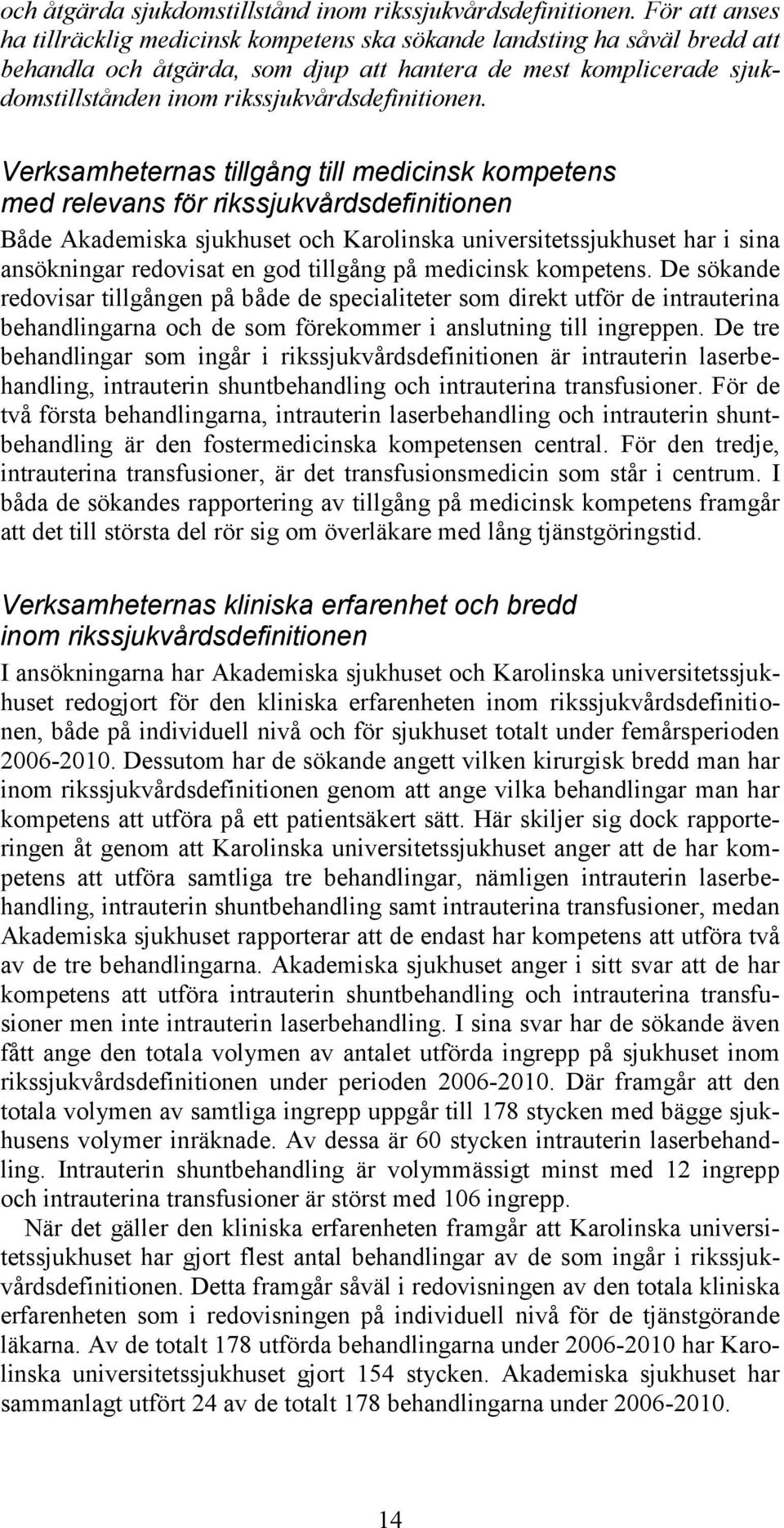 och åtgärda sjukdomstillstånd inom rikssjukvårdsdefinitionen. För att anses ha tillräcklig medicinsk kompetens ska sökande landsting ha såväl bredd att behandla och åtgärda, som djup att hantera de mest komplicerade sjukdomstillstånden inom rikssjukvårdsdefinitionen.

Verksamheternas tillgång till medicinsk kompetens med relevans för rikssjukvårdsdefinitionen

Både Akademiska sjukhuset och Karolinska universitetssjukhuset har i sina ansökningar redovisat en god tillgång på medicinsk kompetens. De sökande redovisar tillgången på både de specialiteter som direkt utför de intrauterina behandlingarna och de som förekommer i anslutning till ingreppen. De tre behandlingar som ingår i rikssjukvårdsdefinitionen är intrauterin laserbehandling, intrauterin shuntbehandling och intrauterina transfusioner. För de två första behandlingarna, intrauterin laserbehandling och intrauterin shuntbehandling är den fostermedicinska kompetensen central. För den tredje, intrauterina transfusioner, är det transfusionsmedicin som står i centrum. I båda de sökandes rapportering av tillgång på medicinsk kompetens framgår att det till största del rör sig om överläkare med lång tjänstgöringstid.

Verksamheternas kliniska erfarenhet och bredd inom rikssjukvårdsdefinitionen

I ansökningarna har Akademiska sjukhuset och Karolinska universitetssjukhuset redogjort för den kliniska erfarenheten inom rikssjukvårdsdefinitionen, både på individuell nivå och för sjukhuset totalt under femårsperioden 2006-2010. Dessutom har de sökande angett vilken kirurgisk bredd man har inom rikssjukvårdsdefinitionen genom att ange vilka behandlingar man har kompetens att utföra på ett patientsäkert sätt. Här skiljer sig dock rapporteringen åt genom att Karolinska universitetssjukhuset anger att de har kompetens att utföra samtliga tre behandlingar, nämligen intrauterin laserbehandling, intrauterin shuntbehandling samt intrauterina transfusioner, medan Akademiska sjukhuset rapporterar att de endast har kompetens att utföra två av de tre behandlingarna. Akademiska sjukhuset anger i sitt svar att de har kompetens att utföra intrauterin shuntbehandling och intrauterina transfusioner men inte intrauterin laserbehandling. I sina svar har de sökande även fått ange den totala volymen av antalet utförda ingrepp på sjukhuset inom rikssjukvårdsdefinitionen under perioden 2006-2010. Där framgår att den totala volymen av samtliga ingrepp uppgår till 178 stycken med bägge sjukhusens volymer inräknade. Av dessa är 60 stycken intrauterin laserbehandling. Intrauterin shuntbehandling är volymmässigt minst med 12 ingrepp och intrauterina transfusioner är störst med 106 ingrepp.

När det gäller den kliniska erfarenheten framgår att Karolinska universitetssjukhuset har gjort flest antal behandlingar av de som ingår i rikssjukvårdsdefinitionen. Detta framgår såväl i redovisningen av den totala kliniska erfarenheten som i redovisningen på individuell nivå för de tjänstgörande läkarna. Av de totalt 178 utförda behandlingarna under 2006-2010 har Karolinska universitetssjukhuset gjort 154 stycken. Akademiska sjukhuset har sammanlagt utfört 24 av de totalt 178 behandlingarna under 2006-2010.

14